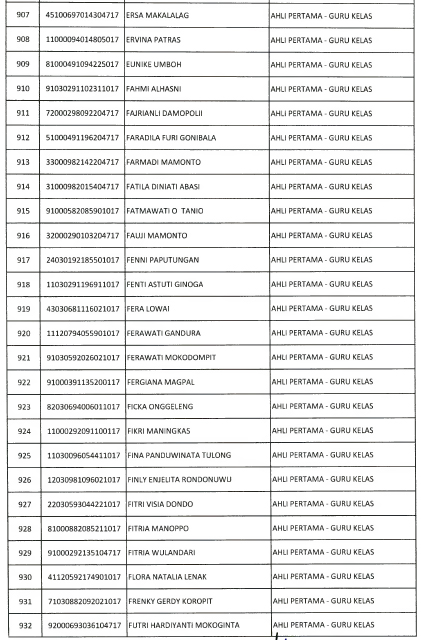 | 907 | 45100697014304717 | ERSA MAKALALAG | AHLI PERTAMA - GURU KELAS |
|---|---|---|---|
| 908 | 11000094014805017 | ERVINA PATRAS | AHLI PERTAMA - GURU KELAS |
| 909 | 81000491094225017 | EUNIKE UMBOH | AHLI PERTAMA - GURU KELAS |
| 910 | 91030291102311017 | FAHMI ALHASNI | AHLI PERTAMA - GURU KELAS |
| 911 | 72000298092204717 | FAJRIANLI DAMOPOLII | AHLI PERTAMA - GURU KELAS |
| 912 | 51000491196204717 | FARADILA FURI GONIBALA | AHLI PERTAMA - GURU KELAS |
| 913 | 33000982142204717 | FARMADI MAMONTO | AHLI PERTAMA - GURU KELAS |
| 914 | 31000982015404717 | FATILA DINIATI ABASI | AHLI PERTAMA - GURU KELAS |
| 915 | 91000582085901017 | FATMAWATI O TANIO | AHLI PERTAMA - GURU KELAS |
| 916 | 32000290103204717 | FAUJI MAMONTO | AHLI PERTAMA - GURU KELAS |
| 917 | 24030192185501017 | FENNI PAPUTUNGAN | AHLI PERTAMA - GURU KELAS |
| 918 | 11030291196911017 | FENTI ASTUTI GINOGA | AHLI PERTAMA - GURU KELAS |
| 919 | 43030681116021017 | FERA LOWAI | AHLI PERTAMA - GURU KELAS |
| 920 | 11120794055901017 | FERAWATI GANDURA | AHLI PERTAMA - GURU KELAS |
| 921 | 91030592026021017 | FERAWATI MOKODOMPIT | AHLI PERTAMA - GURU KELAS |
| 922 | 91000391135200117 | FERGIANA MAGPAL | AHLI PERTAMA - GURU KELAS |
| 923 | 82030694006011017 | FICKA ONGGELENG | AHLI PERTAMA - GURU KELAS |
| 924 | 11000292091100117 | FIKRI MANINGKAS | AHLI PERTAMA - GURU KELAS |
| 925 | 11030096054411017 | FINA PANDUWINATA TULONG | AHLI PERTAMA - GURU KELAS |
| 926 | 12030981096021017 | FINLY ENJELITA RONDONUWU | AHLI PERTAMA - GURU KELAS |
| 927 | 22030593044221017 | FITRI VISIA DONDO | AHLI PERTAMA - GURU KELAS |
| 928 | 81000882085211017 | FITRIA MANOPPO | AHLI PERTAMA - GURU KELAS |
| 929 | 91000292135104717 | FITRIA WULANDARI | AHLI PERTAMA - GURU KELAS |
| 930 | 41120592174901017 | FLORA NATALIA LENAK | AHLI PERTAMA - GURU KELAS |
| 931 | 71030882092021017 | FRENKY GERDY KOROPIT | AHLI PERTAMA - GURU KELAS |
| 932 | 92000693036104717 | FUTRI HARDIYANTI MOKOGINTA | AHLI PERTAMA - GURU KELAS |